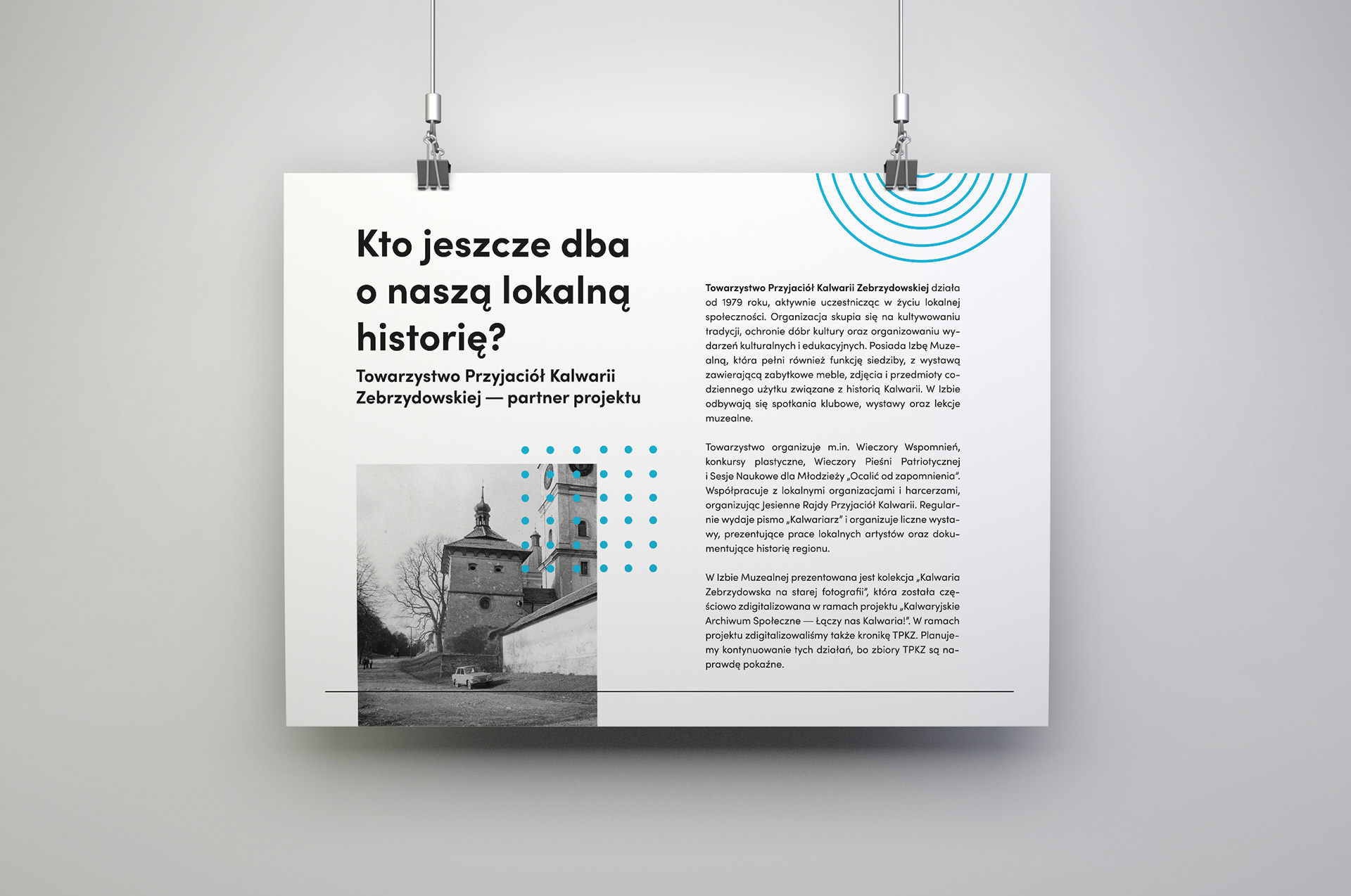 Kto jeszcze dba o naszą lokalną historię?

Towarzystwo Przyjaciół Kalwarii Zebrzydowskiej — partner projektu

Towarzystwo Przyjaciół Kalwarii Zebrzydowskiej działa od 1979 roku, aktywnie uczestnicząc w życiu lokalnej społeczności. Organizacja skupia się na kultywowaniu tradycji, ochronie dóbr kultury oraz organizowaniu wydarzeń kulturalnych i edukacyjnych. Posiada Izbę Muzealną, która pełni również funkcję siedziby, z wystawą zawierającą zabytkowe meble, zdjęcia i przedmioty codziennego użytku związane z historią Kalwarii. W Izbie odbywają się spotkania klubowe, wystawy oraz lekcje muzealne.

Towarzystwo organizuje m.in. Wieczory Wspomnień, konkursy plastyczne, Wieczory Pieśni Patriotycznej i Sesje Naukowe dla Młodzieży „Ocalić od zapomnienia". Współpracuje z lokalnymi organizacjami i harcerzami, organizując Jesienne Rajdy Przyjaciół Kalwarii. Regularnie wydaje pismo „Kalwariarz" i organizuje liczne wystawy, prezentujące prace lokalnych artystów oraz dokumentujące historię regionu.

W Izbie Muzealnej prezentowana jest kolekcja „Kalwaria Zebrzydowska na starej fotografii", która została częściowo zdigitalizowana w ramach projektu „Kalwaryjskie Archiwum Społeczne — Łączy nas Kalwaria!". W ramach projektu zdigitalizowaliśmy także kronikę TPKZ. Planujemy kontynuowanie tych działań, bo zbiory TPKZ są naprawdę pokaźne.